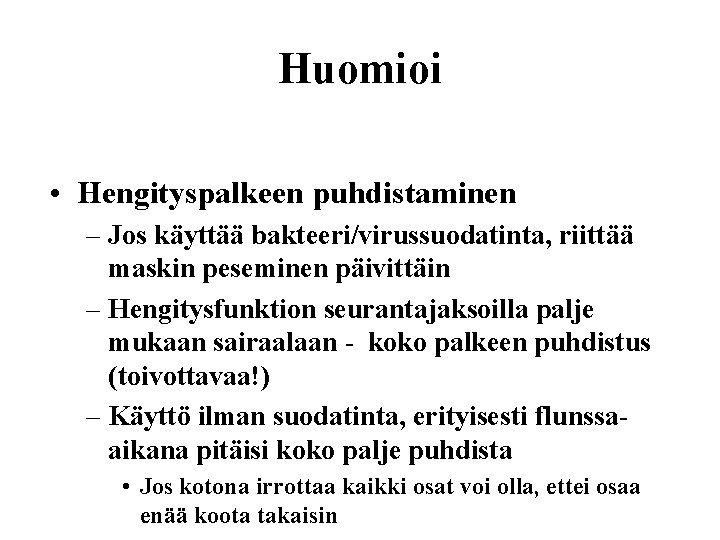 Huomioi

• Hengityspalkeen puhdistaminen
– Jos käyttää bakteeri/virussuodatinta, riittää maskin peseminen päivittäin
– Hengitysfunktion seurantajaksoilla palje mukaan sairaalaan - koko palkeen puhdistus (toivottavaa!)
– Käyttö ilman suodatinta, erityisesti flunssa-aikana pitäisi koko palje puhdista
• Jos kotona irrottaa kaikki osat voi olla, ettei osaa enää koota takaisin